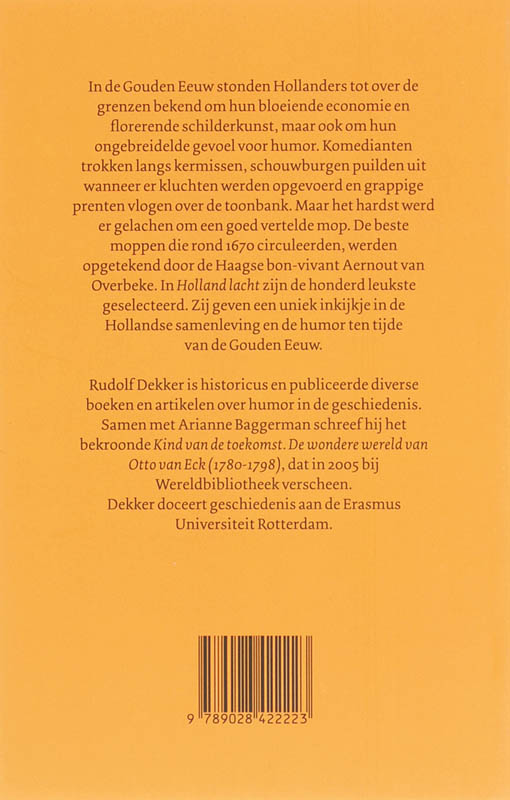 In de Gouden Eeuw stonden Hollanders tot over de grenzen bekend om hun bloeiende economie en florerende schilderkunst, maar ook om hun ongebreidelde gevoel voor humor. Komedianten trokken langs kermissen, schouwburgen puilden uit wanneer er kluchten werden opgevoerd en grappige prenten vlogen over de toonbank. Maar het hardst werd er gelachen om een goed vertelde mop. De beste moppen die rond 1670 circuleerden, werden opgetekend door de Haagse bon-vivant Aernout van Overbeke. In Holland lacht zijn de honderd leukste geselecteerd. Zij geven een uniek inkijkje in de Hollandse samenleving en de humor ten tijde van de Gouden Eeuw.

Rudolf Dekker is historicus en publiceerde diverse boeken en artikelen over humor in de geschiedenis. Samen met Arianne Baggerman schreef hij het bekroonde Kind van de toekomst. De wondere wereld van Otto van Eck (1780-1798), dat in 2005 bij Wereldbibliotheek verscheen. Dekker doceert geschiedenis aan de Erasmus Universiteit Rotterdam.

9 789028 422223